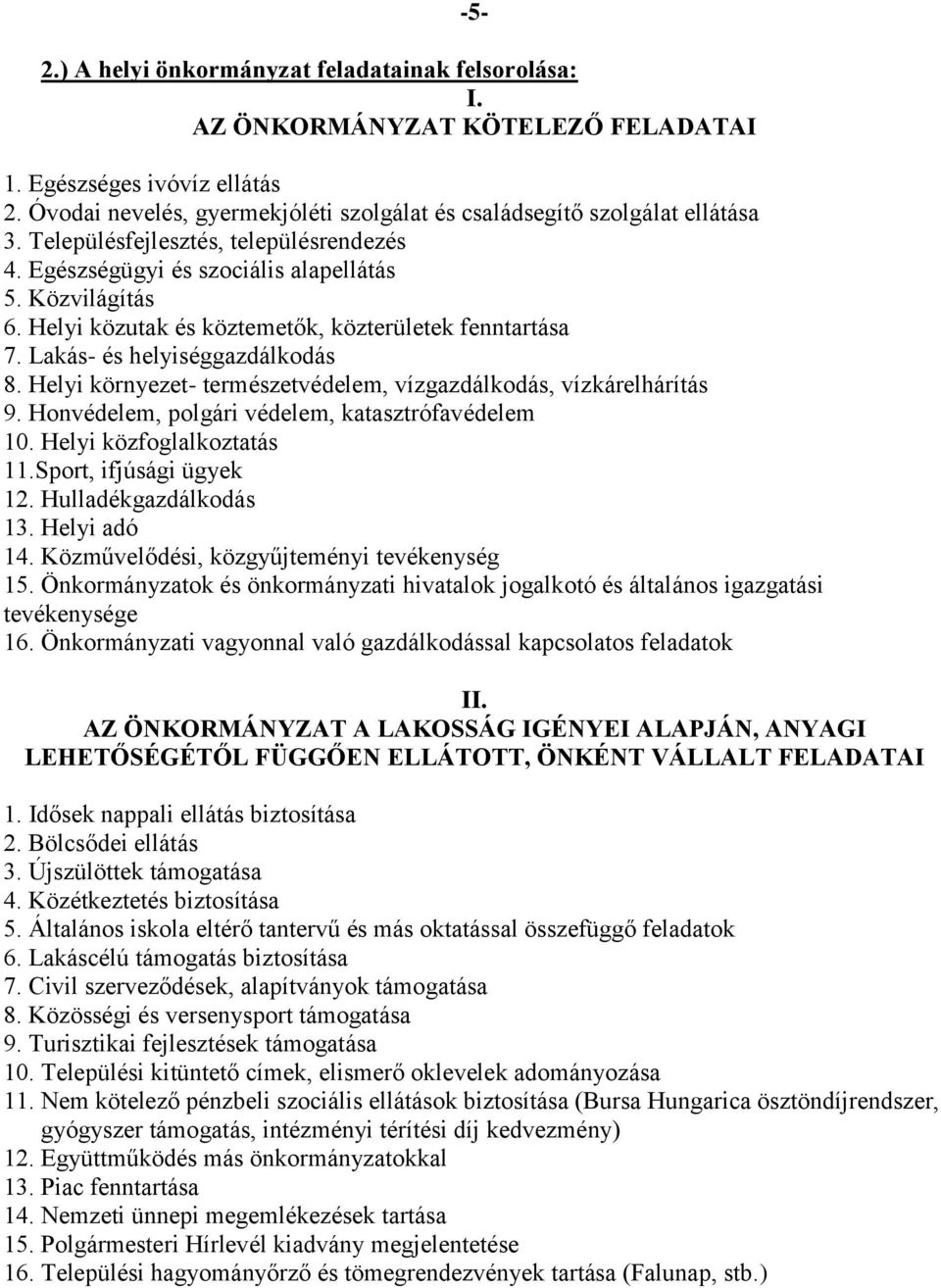 -5-

2.) A helyi önkormányzat feladatainak felsorolása:

I.

AZ ÖNKORMÁNYZAT KÖTELEZŐ FELADATAI

1. Egészséges ivóvíz ellátás
2. Óvodai nevelés, gyermekjóléti szolgálat és családsegítő szolgálat ellátása
3. Településfejlesztés, településrendezés
4. Egészségügyi és szociális alapellátás
5. Közvilágítás
6. Helyi közutak és köztemetők, közterületek fenntartása
7. Lakás- és helyiséggazdálkodás
8. Helyi környezet- természetvédelem, vízgazdálkodás, vízkárelhárítás
9. Honvédelem, polgári védelem, katasztrófavédelem
10. Helyi közfoglalkoztatás
11.Sport, ifjúsági ügyek
12. Hulladékgazdálkodás
13. Helyi adó
14. Közművelődési, közgyűjteményi tevékenység
15. Önkormányzatok és önkormányzati hivatalok jogalkotó és általános igazgatási tevékenysége
16. Önkormányzati vagyonnal való gazdálkodással kapcsolatos feladatok

II.
AZ ÖNKORMÁNYZAT A LAKOSSÁG IGÉNYEI ALAPJÁN, ANYAGI LEHETŐSÉGÉTŐL FÜGGŐEN ELLÁTOTT, ÖNKÉNT VÁLLALT FELADATAI

1. Idősek nappali ellátás biztosítása
2. Bölcsődei ellátás
3. Újszülöttek támogatása
4. Közétkeztetés biztosítása
5. Általános iskola eltérő tantervű és más oktatással összefüggő feladatok
6. Lakáscélú támogatás biztosítása
7. Civil szerveződések, alapítványok támogatása
8. Közösségi és versenysport támogatása
9. Turisztikai fejlesztések támogatása
10. Települési kitüntető címek, elismerő oklevelek adományozása
11. Nem kötelező pénzbeli szociális ellátások biztosítása (Bursa Hungarica ösztöndíjrendszer, gyógyszer támogatás, intézményi térítési díj kedvezmény)
12. Együttműködés más önkormányzatokkal
13. Piac fenntartása
14. Nemzeti ünnepi megemlékezések tartása
15. Polgármesteri Hírlevél kiadvány megjelentetése
16. Települési hagyományőrző és tömegrendezvények tartása (Falunap, stb.)